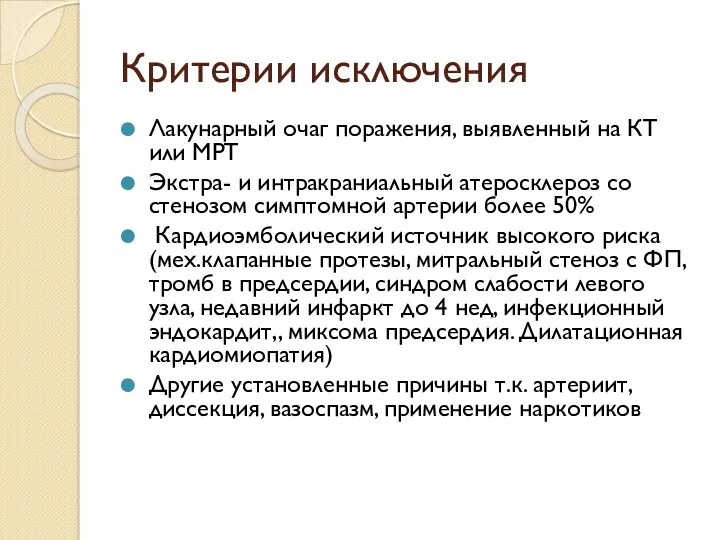 Критерии исключения

Лакунарный очаг поражения, выявленный на КТ или МРТ

Экстра- и интракраниальный атеросклероз со стенозом симптомной артерии более 50%

Кардиоэмболический источник высокого риска (мех.клапанные протезы, митральный стеноз с ФП, тромб в предсердии, синдром слабости левого узла, недавний инфаркт до 4 нед, инфекционный эндокардит,, миксома предсердия. Дилатационная кардиомиопатия)

Другие установленные причины т.к. артериит, диссекция, вазоспазм, применение наркотиков